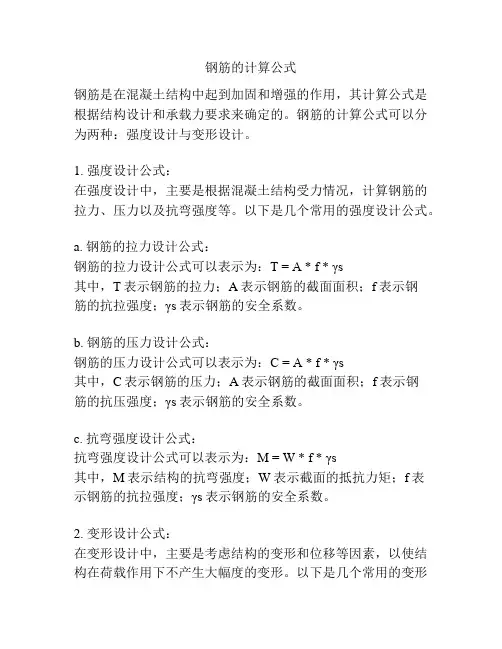 钢筋的计算公式

钢筋是在混凝土结构中起到加固和增强的作用，其计算公式是根据结构设计和承载力要求来确定的。钢筋的计算公式可以分为两种：强度设计与变形设计。

1. 强度设计公式：
在强度设计中，主要是根据混凝土结构受力情况，计算钢筋的拉力、压力以及抗弯强度等。以下是几个常用的强度设计公式。

a. 钢筋的拉力设计公式：
钢筋的拉力设计公式可以表示为：$T = A * f * \gamma s$
其中，T 表示钢筋的拉力；A 表示钢筋的截面面积；f 表示钢筋的抗拉强度；γs 表示钢筋的安全系数。

b. 钢筋的压力设计公式：
钢筋的压力设计公式可以表示为：$C = A * f * \gamma s$
其中，C 表示钢筋的压力；A 表示钢筋的截面面积；f 表示钢筋的抗压强度；γs 表示钢筋的安全系数。

c. 抗弯强度设计公式：
抗弯强度设计公式可以表示为：$M = W * f * \gamma s$
其中，M 表示结构的抗弯强度；W 表示截面的抵抗力矩；f 表示钢筋的抗拉强度；γs 表示钢筋的安全系数。

2. 变形设计公式：
在变形设计中，主要是考虑结构的变形和位移等因素，以使结构在荷载作用下不产生大幅度的变形。以下是几个常用的变形